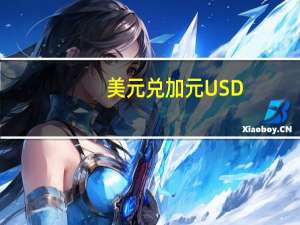 美元兑加元USD

Xiaoboy.CN